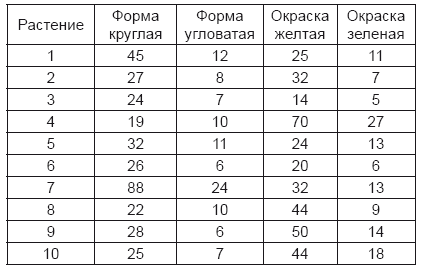 | Растение | Форма круглая | Форма угловатая | Окраска желтая | Окраска зеленая |
|---|---|---|---|---|
| 1 | 45 | 12 | 25 | 11 |
| 2 | 27 | 8 | 32 | 7 |
| 3 | 24 | 7 | 14 | 5 |
| 4 | 19 | 10 | 70 | 27 |
| 5 | 32 | 11 | 24 | 13 |
| 6 | 26 | 6 | 20 | 6 |
| 7 | 88 | 24 | 32 | 13 |
| 8 | 22 | 10 | 44 | 9 |
| 9 | 28 | 6 | 50 | 14 |
| 10 | 25 | 7 | 44 | 18 |